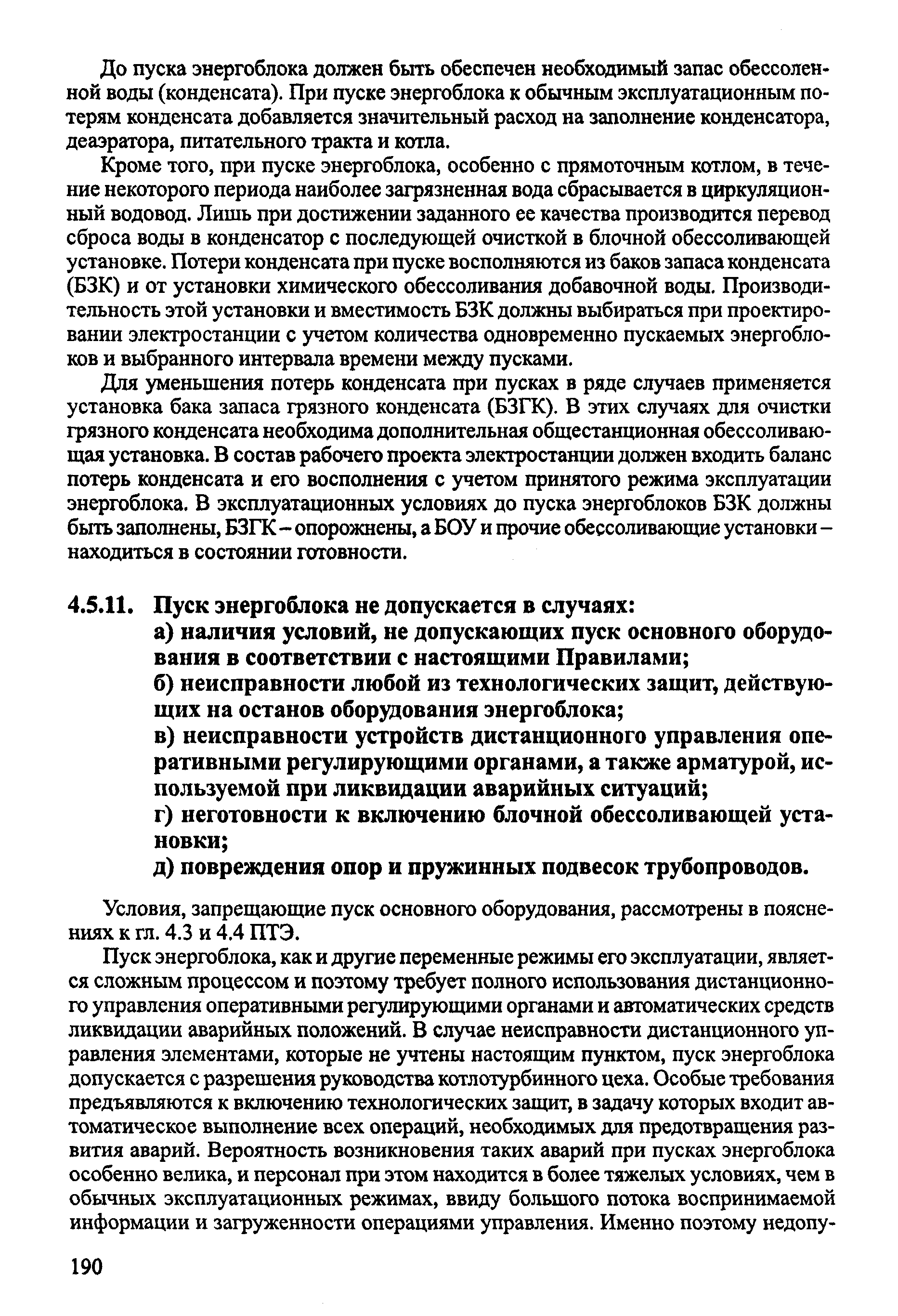 До пуска энергоблока должен быть обеспечен необходимый запас обессоленной воды (конденсата). При пуске энергоблока к обычным эксплуатационным потерям конденсата добавляется значительный расход на заполнение конденсатора, деаэратора, питательного тракта и котла.

Кроме того, при пуске энергоблока, особенно с прямоточным котлом, в течение некоторого периода наиболее загрязненная вода сбрасывается в циркуляционный водовод. Лишь при достижении заданного ее качества производится перевод сброса воды в конденсатор с последующей очисткой в блочной обессоливающей установке. Потери конденсата при пуске восполняются из баков запаса конденсата (БЗК) и от установки химического обессоливания добавочной воды. Производительность этой установки и вместимость БЗК должны выбираться при проектировании электростанции с учетом количества одновременно пускаемых энергоблоков и выбранного интервала времени между пусками.

Для уменьшения потерь конденсата при пусках в ряде случаев применяется установка бака запаса грязного конденсата (БЗГК). В этих случаях для очистки грязного конденсата необходима дополнительная общестанционная обессоливающая установка. В состав рабочего проекта электростанции должен входить баланс потерь конденсата и его восполнения с учетом принятого режима эксплуатации энергоблока. В эксплуатационных условиях до пуска энергоблоков БЗК должны быть заполнены, БЗГК – опорожнены, а БОУ и прочие обессоливающие установки – находиться в состоянии готовности.

4.5.11. Пуск энергоблока не допускается в случаях:
а) наличия условий, не допускающих пуск основного оборудования в соответствии с настоящими Правилами;
б) неисправности любой из технологических защит, действующих на останов оборудования энергоблока;
в) неисправности устройств дистанционного управления оперативными регулирующими органами, а также арматурой, используемой при ликвидации аварийных ситуаций;
г) неготовности к включению блочной обессоливающей установки;
д) повреждения опор и пружинных подвесок трубопроводов.

Условия, запрещающие пуск основного оборудования, рассмотрены в пояснениях к гл. 4.3 и 4.4 ПТЭ.

Пуск энергоблока, как и другие переменные режимы его эксплуатации, является сложным процессом и поэтому требует полного использования дистанционного управления оперативными регулирующими органами и автоматических средств ликвидации аварийных положений. В случае неисправности дистанционного управления элементами, которые не учтены настоящим пунктом, пуск энергоблока допускается с разрешения руководства котлотурбинного цеха. Особые требования предъявляются к включению технологических защит, в задачу которых входит автоматическое выполнение всех операций, необходимых для предотвращения развития аварий. Вероятность возникновения таких аварий при пусках энергоблока особенно велика, и персонал при этом находится в более тяжелых условиях, чем в обычных эксплуатационных режимах, ввиду большого потока воспринимаемой информации и загруженности операциями управления. Именно поэтому недопу-

190